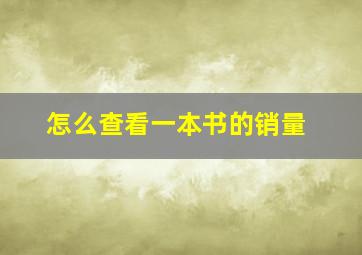 怎么查看一本书的销量